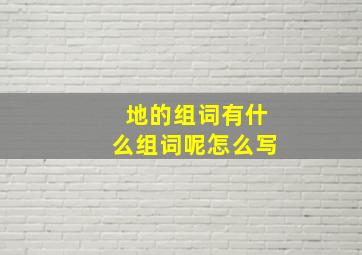 地的组词有什么组词呢怎么写